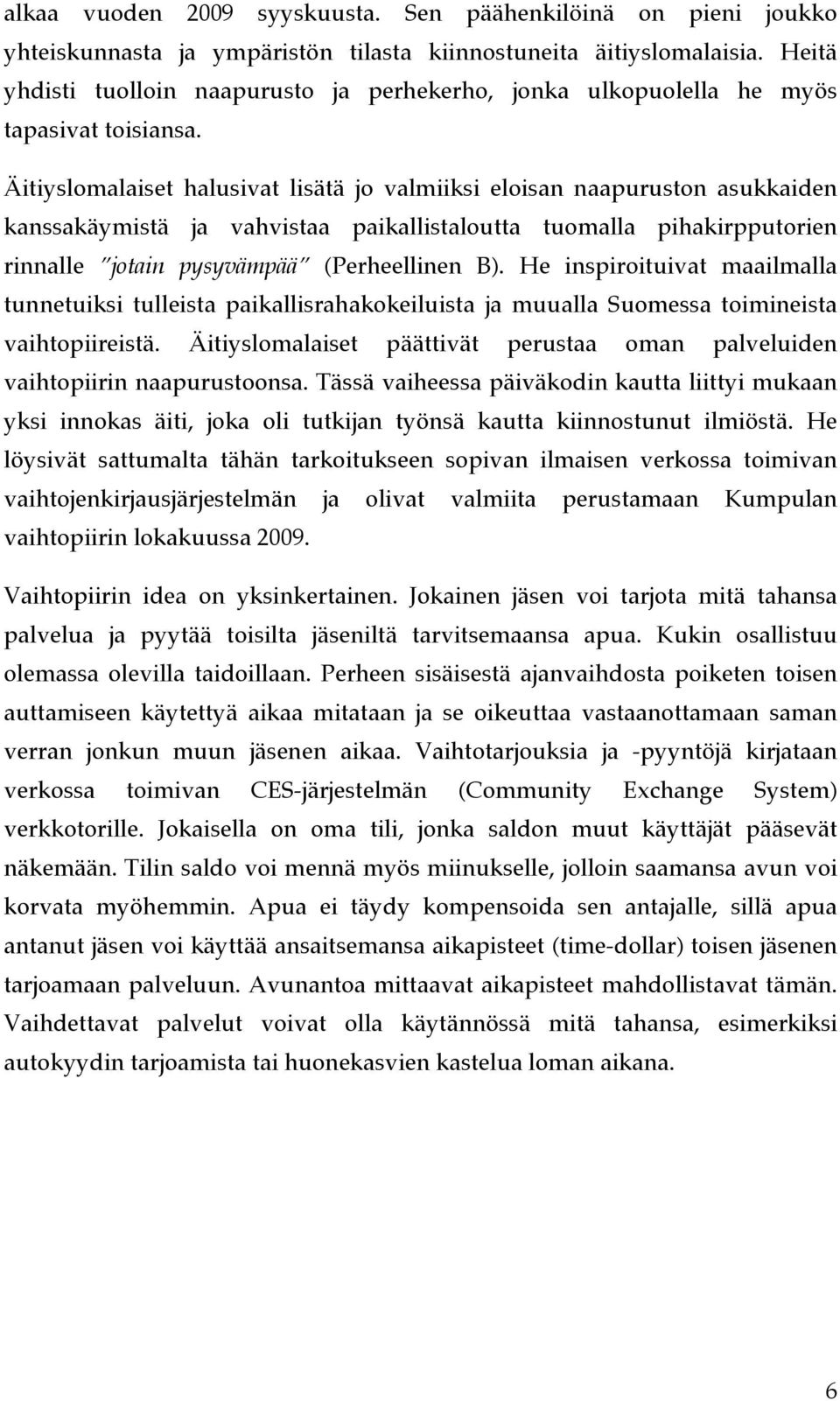 alkaa vuoden 2009 syyskuusta. Sen päähenkilöinä on pieni joukko yhteiskunnasta ja ympäristön tilasta kiinnostuneita äitiyslomalaisia. Heitä yhdisti tuolloin naapurusto ja perhekerho, jonka ulkopuolella he myös tapasivat toisiansa.

Äitiyslomalaiset halusivat lisätä jo valmiiksi eloisan naapuruston asukkaiden kanssakäymistä ja vahvistaa paikallistaloutta tuomalla pihakirpputorien rinnalle "jotain pysyvämpää" (Perheellinen B). He inspiroituivat maailmalla tunnetuiksi tulleista paikallisrahakokeiluista ja muualla Suomessa toimineista vaihtopiireistä. Äitiyslomalaiset päättivät perustaa oman palveluiden vaihtopiirin naapurustoonsa. Tässä vaiheessa päiväkodin kautta liittyi mukaan yksi innokas äiti, joka oli tutkijan työnsä kautta kiinnostunut ilmiöstä. He löysivät sattumalta tähän tarkoitukseen sopivan ilmaisen verkossa toimivan vaihtojenkirjausjärjestelmän ja olivat valmiita perustamaan Kumpulan vaihtopiirin lokakuussa 2009.

Vaihtopiirin idea on yksinkertainen. Jokainen jäsen voi tarjota mitä tahansa palvelua ja pyytää toisilta jäseniltä tarvitsemaansa apua. Kukin osallistuu olemassa olevilla taidoillaan. Perheen sisäisestä ajanvaihdosta poiketen toisen auttamiseen käytettyä aikaa mitataan ja se oikeuttaa vastaanottamaan saman verran jonkun muun jäsenen aikaa. Vaihtotarjouksia ja -pyyntöjä kirjataan verkossa toimivan CES-järjestelmän (Community Exchange System) verkkotorille. Jokaisella on oma tili, jonka saldon muut käyttäjät pääsevät näkemään. Tilin saldo voi mennä myös miinukselle, jolloin saamansa avun voi korvata myöhemmin. Apua ei täydy kompensoida sen antajalle, sillä apua antanut jäsen voi käyttää ansaitsemansa aikapisteet (time-dollar) toisen jäsenen tarjoamaan palveluun. Avunantoa mittaavat aikapisteet mahdollistavat tämän. Vaihdettavat palvelut voivat olla käytännössä mitä tahansa, esimerkiksi autokyydin tarjoamista tai huonekasvien kastelua loman aikana.

6